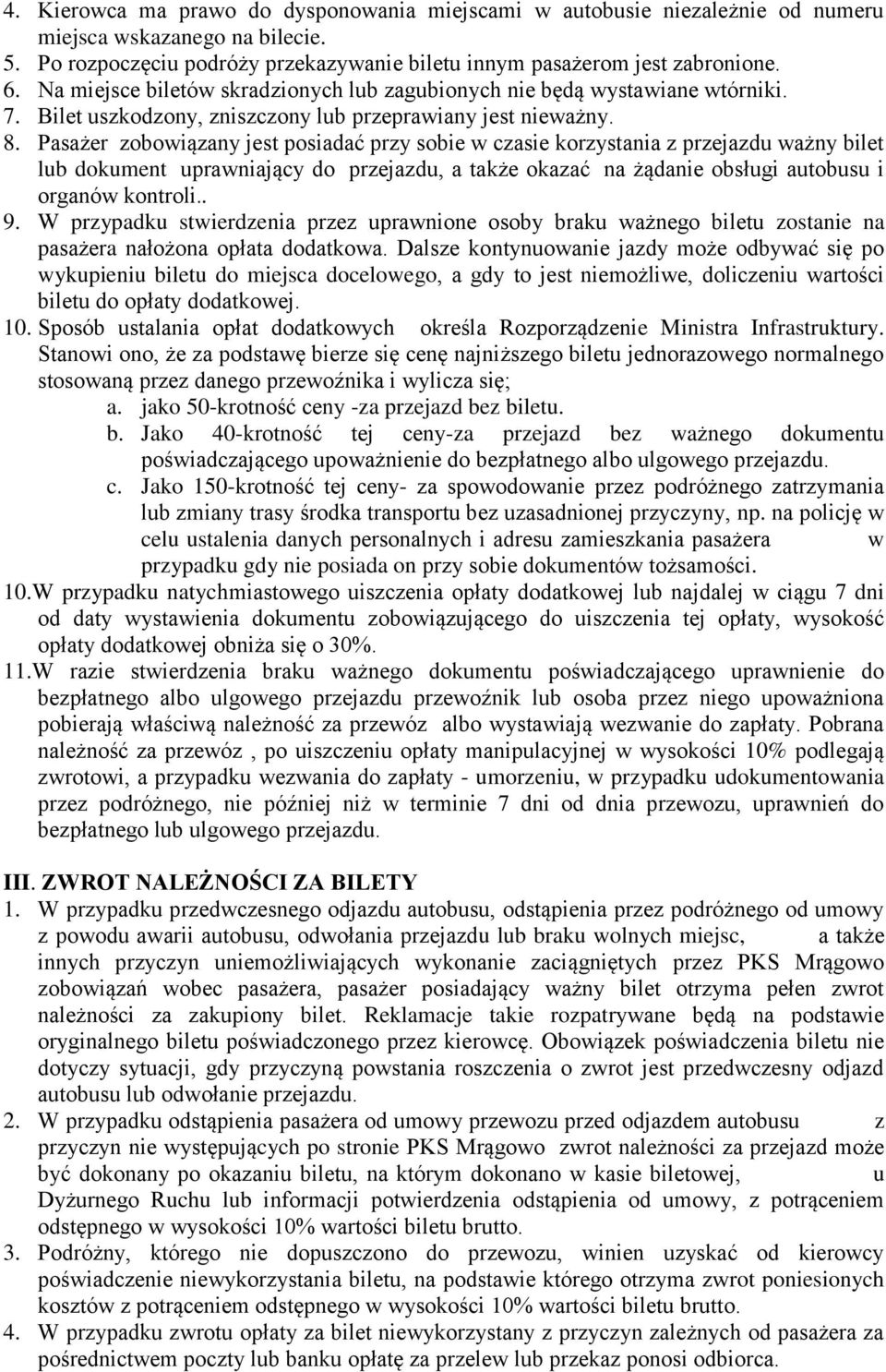 4. Kierowca ma prawo do dysponowania miejscami w autobusie niezależnie od numeru miejsca wskazanego na bilecie.
5. Po rozpoczęciu podróży przekazywanie biletu innym pasażerom jest zabronione.
6. Na miejsce biletów skradzionych lub zagubionych nie będą wystawiane wtórniki.
7. Bilet uszkodzony, zniszczony lub przeprawiany jest nieważny.
8. Pasażer zobowiązany jest posiadać przy sobie w czasie korzystania z przejazdu ważny bilet lub dokument uprawniający do przejazdu, a także okazać na żądanie obsługi autobusu i organów kontroli..
9. W przypadku stwierdzenia przez uprawnione osoby braku ważnego biletu zostanie na pasażera nałożona opłata dodatkowa. Dalsze kontynuowanie jazdy może odbywać się po wykupieniu biletu do miejsca docelowego, a gdy to jest niemożliwe, doliczeniu wartości biletu do opłaty dodatkowej.
10. Sposób ustalania opłat dodatkowych określa Rozporządzenie Ministra Infrastruktury. Stanowi ono, że za podstawę bierze się cenę najniższego biletu jednorazowego normalnego stosowaną przez danego przewoźnika i wylicza się;
a. jako 50-krotność ceny -za przejazd bez biletu.
b. Jako 40-krotność tej ceny-za przejazd bez ważnego dokumentu poświadczającego upoważnienie do bezpłatnego albo ulgowego przejazdu.
c. Jako 150-krotność tej ceny- za spowodowanie przez podróżnego zatrzymania lub zmiany trasy środka transportu bez uzasadnionej przyczyny, np. na policję w celu ustalenia danych personalnych i adresu zamieszkania pasażera w przypadku gdy nie posiada on przy sobie dokumentów tożsamości.
10.W przypadku natychmiastowego uiszczenia opłaty dodatkowej lub najdalej w ciągu 7 dni od daty wystawienia dokumentu zobowiązującego do uiszczenia tej opłaty, wysokość opłaty dodatkowej obniża się o 30%.
11.W razie stwierdzenia braku ważnego dokumentu poświadczającego uprawnienie do bezpłatnego albo ulgowego przejazdu przewoźnik lub osoba przez niego upoważniona pobierają właściwą należność za przewóz albo wystawiają wezwanie do zapłaty. Pobrana należność za przewóz , po uiszczeniu opłaty manipulacyjnej w wysokości 10% podlegają zwrotowi, a przypadku wezwania do zapłaty - umorzeniu, w przypadku udokumentowania przez podróżnego, nie później niż w terminie 7 dni od dnia przewozu, uprawnień do bezpłatnego lub ulgowego przejazdu.

III. ZWROT NALEŻNOŚCI ZA BILETY
1. W przypadku przedwczesnego odjazdu autobusu, odstąpienia przez podróżnego od umowy z powodu awarii autobusu, odwołania przejazdu lub braku wolnych miejsc, a także innych przyczyn uniemożliwiających wykonanie zaciągniętych przez PKS Mrągowo zobowiązań wobec pasażera, pasażer posiadający ważny bilet otrzyma pełen zwrot należności za zakupiony bilet. Reklamacje takie rozpatrywane będą na podstawie oryginalnego biletu poświadczonego przez kierowcę. Obowiązek poświadczenia biletu nie dotyczy sytuacji, gdy przyczyną powstania roszczenia o zwrot jest przedwczesny odjazd autobusu lub odwołanie przejazdu.
2. W przypadku odstąpienia pasażera od umowy przewozu przed odjazdem autobusu z przyczyn nie występujących po stronie PKS Mrągowo zwrot należności za przejazd może być dokonany po okazaniu biletu, na którym dokonano w kasie biletowej, u Dyżurnego Ruchu lub informacji potwierdzenia odstąpienia od umowy, z potrąceniem odstępnego w wysokości 10% wartości biletu brutto.
3. Podróżny, którego nie dopuszczono do przewozu, winien uzyskać od kierowcy poświadczenie niewykorzystania biletu, na podstawie którego otrzyma zwrot poniesionych kosztów z potrąceniem odstępnego w wysokości 10% wartości biletu brutto.
4. W przypadku zwrotu opłaty za bilet niewykorzystany z przyczyn zależnych od pasażera za pośrednictwem poczty lub banku opłatę za przelew lub przekaz ponosi odbiorca.